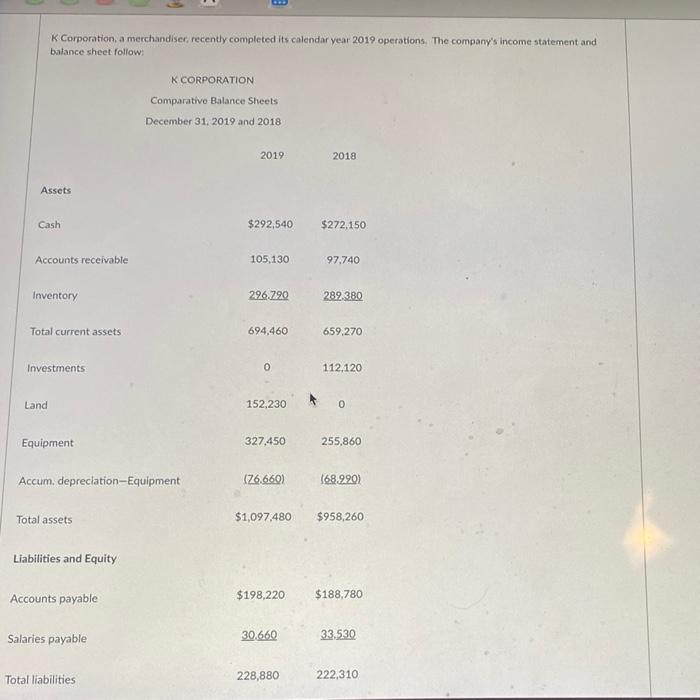 K Corporation, a merchandiser, recently completed its calendar year 2019 operations. The company's income statement and balance sheet follow:

K CORPORATION
Comparative Balance Sheets
December 31, 2019 and 2018

| | 2019 | 2018 |
|---|---|---|
| Assets | | |
| Cash | $292,540 | $272,150 |
| Accounts receivable | 105,130 | 97,740 |
| Inventory | 296,790 | 289,380 |
| Total current assets | 694,460 | 659,270 |
| Investments | 0 | 112,120 |
| Land | 152,230 | 0 |
| Equipment | 327,450 | 255,860 |
| Accum. depreciation—Equipment | (76,660) | (68,990) |
| Total assets | $1,097,480 | $958,260 |
| Liabilities and Equity | | |
| Accounts payable | $198,220 | $188,780 |
| Salaries payable | 30,660 | 33,530 |
| Total liabilities | 228,880 | 222,310 |